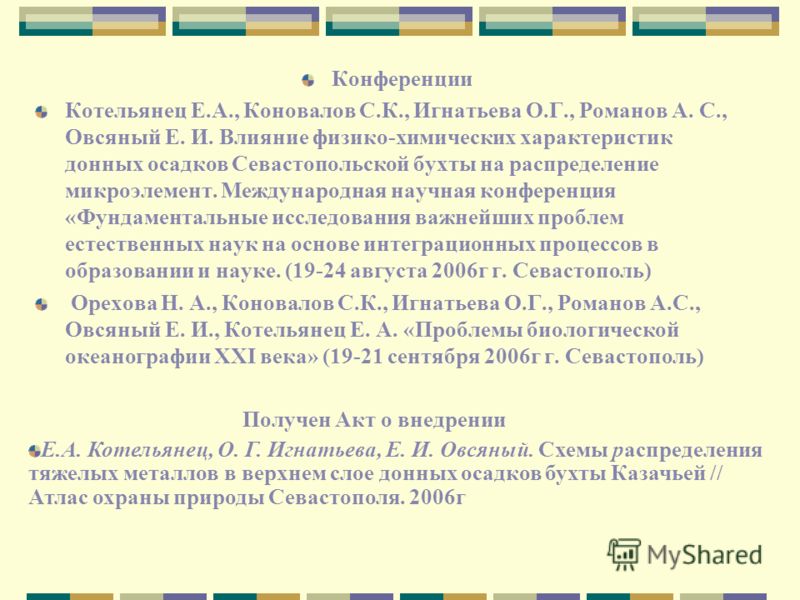 Конференции

Котельянец Е.А., Коновалов С.К., Игнатьева О.Г., Романов А. С., Овсяный Е. И. Влияние физико-химических характеристик донных осадков Севастопольской бухты на распределение микроэлемент. Международная научная конференция «Фундаментальные исследования важнейших проблем естественных наук на основе интеграционных процессов в образовании и науке. (19-24 августа 2006г г. Севастополь)

Орехова Н. А., Коновалов С.К., Игнатьева О.Г., Романов А.С., Овсяный Е. И., Котельянец Е. А. «Проблемы биологической океанографии XXI века» (19-21 сентября 2006г г. Севастополь)

Получен Акт о внедрении

Е.А. Котельянец, О. Г. Игнатьева, Е. И. Овсяный. Схемы распределения тяжелых металлов в верхнем слое донных осадков бухты Казачьей // Атлас охраны природы Севастополя. 2006г

MyShared